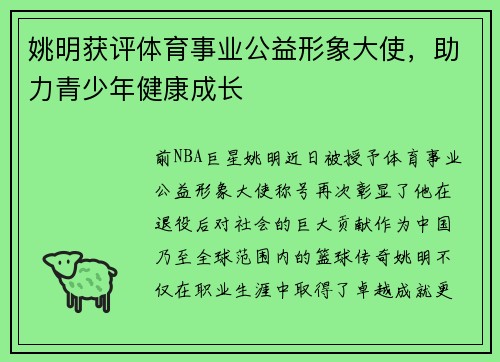 姚明获评体育事业公益形象大使，助力青少年健康成长

前NBA巨星姚明近日被授予体育事业公益形象大使称号再次彰显了他在退役后对社会的巨大贡献作为中国乃至全球范围内的篮球传奇姚明不仅在职业生涯中取得了卓越成就更